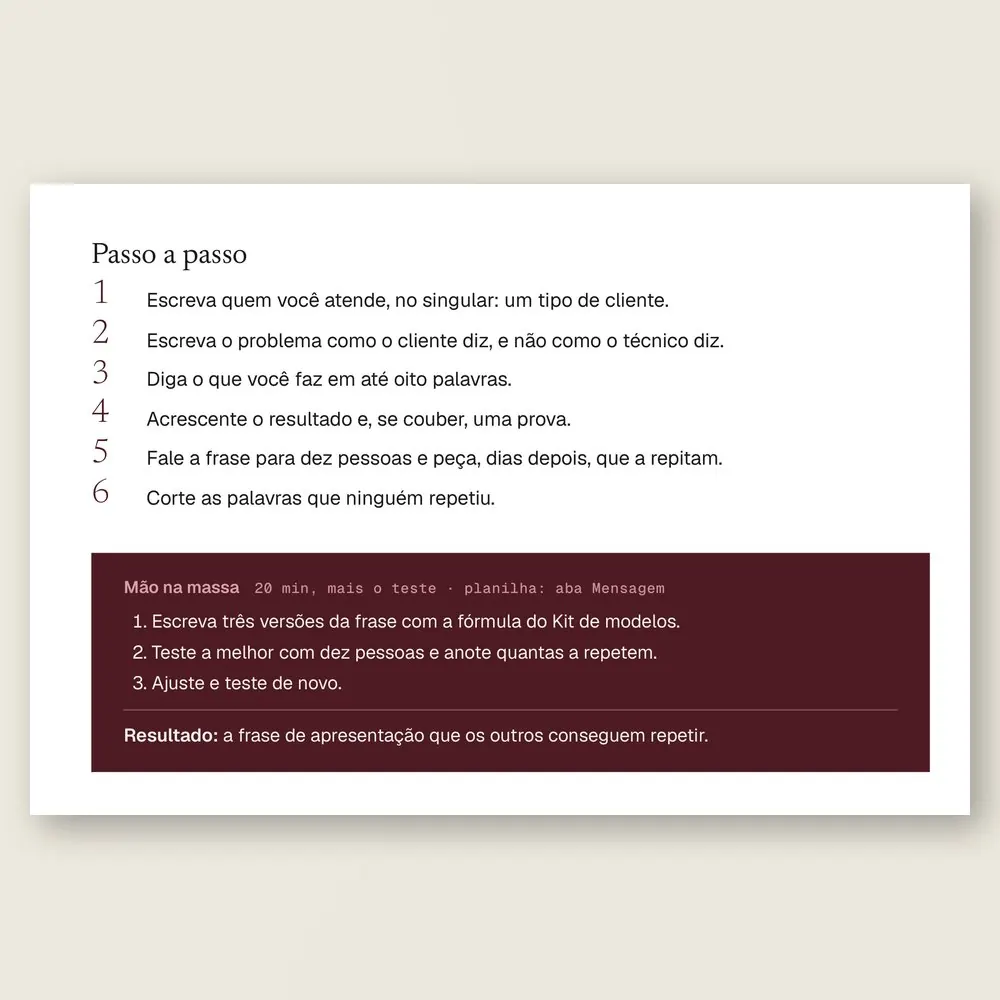 Passo a passo

1 Escreva quem você atende, no singular: um tipo de cliente.
2 Escreva o problema como o cliente diz, e não como o técnico diz.
3 Diga o que você faz em até oito palavras.
4 Acrescente o resultado e, se couber, uma prova.
5 Fale a frase para dez pessoas e peça, dias depois, que a repitam.
6 Corte as palavras que ninguém repetiu.

Mão na massa 20 min, mais o teste · planilha: aba Mensagem

1. Escreva três versões da frase com a fórmula do Kit de modelos.
2. Teste a melhor com dez pessoas e anote quantas a repetem.
3. Ajuste e teste de novo.

Resultado: a frase de apresentação que os outros conseguem repetir.